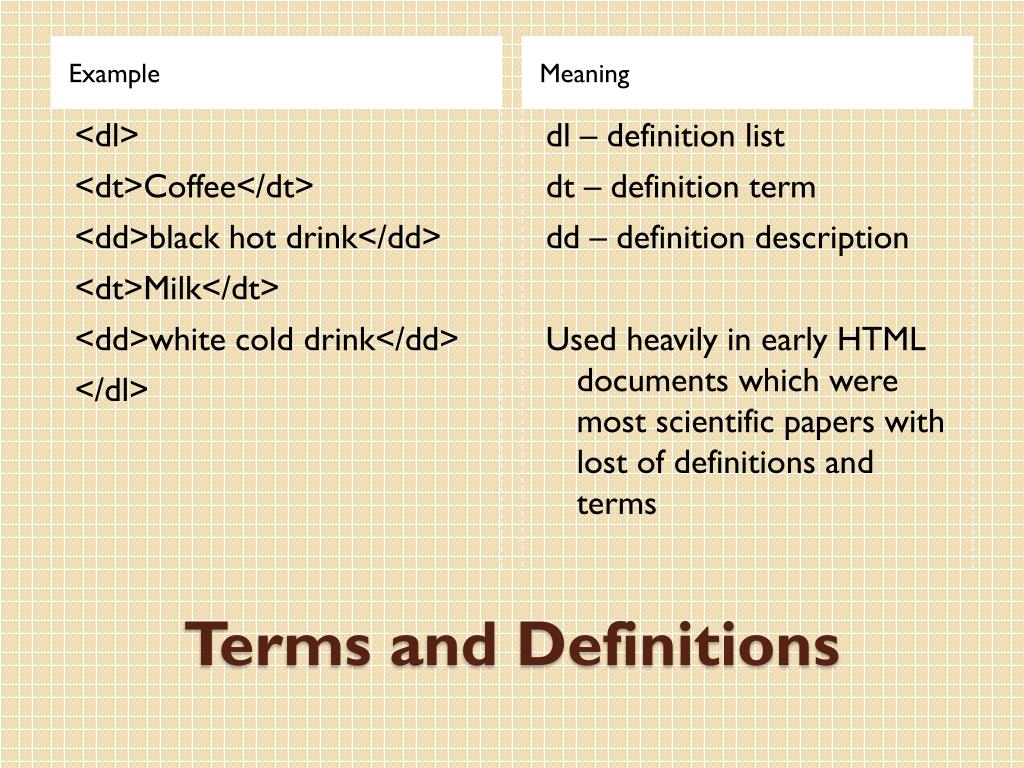 Example

<dl>

<dt>Coffee</dt>

<dd>black hot drink</dd>

<dt>Milk</dt>

<dd>white cold drink</dd>

</dl>

Meaning

dl – definition list

dt – definition term

dd – definition description

Used heavily in early HTML documents which were most scientific papers with lost of definitions and terms

Terms and Definitions